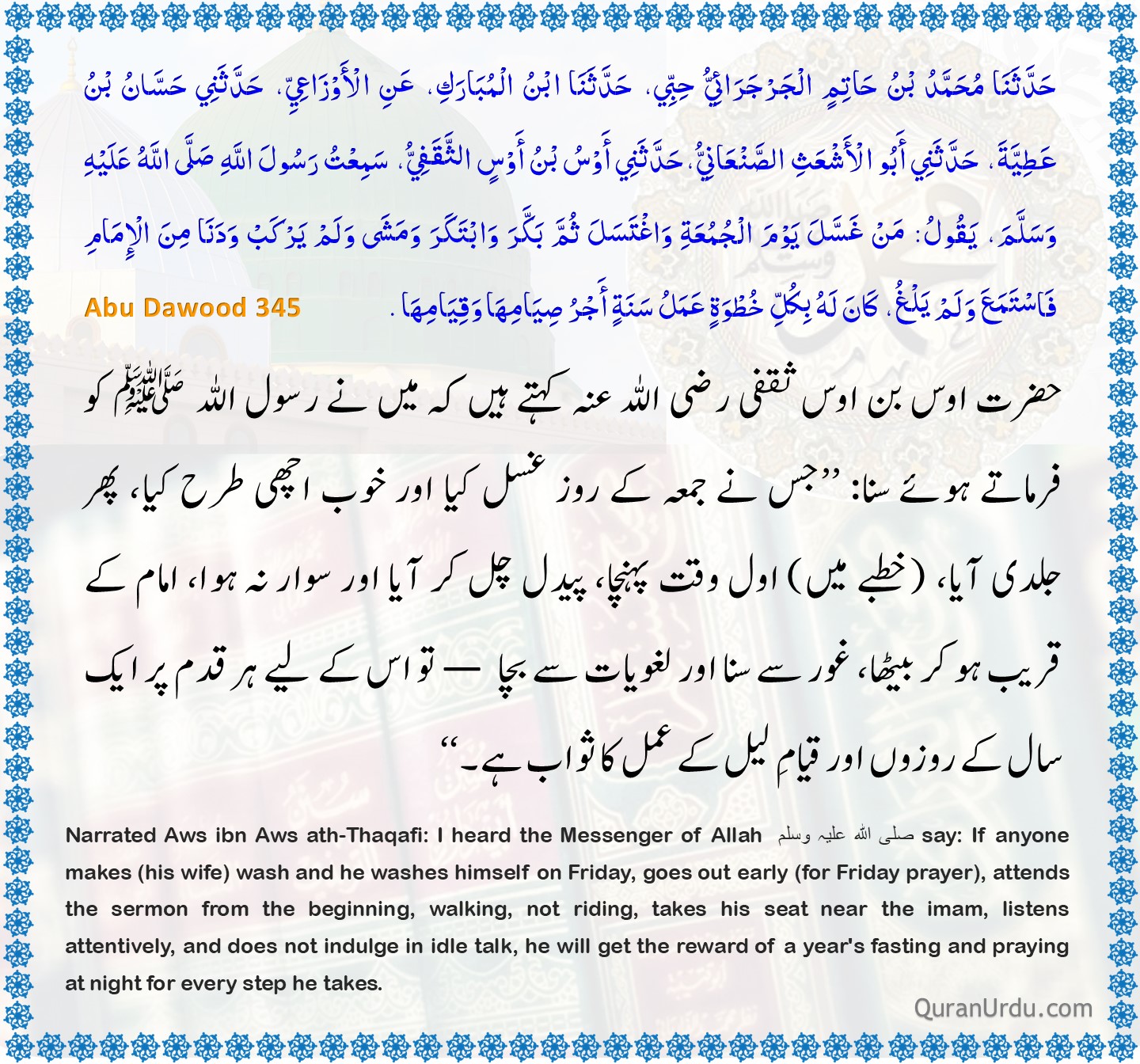 حَدَّثَنَا مُحَمَّدُ بْنُ حَاتِمٍ الْجَرْجَرَائِيُّ حِبِّي، حَدَّثَنَا ابْنُ الْمُبَارَكِ، عَنِ الْأَوْزَاعِيِّ، حَدَّثَنِي حَسَّانُ بْنُ عَطِيَّةَ، حَدَّثَنِي أَبُو الْأَشْعَثِ الصَّنْعَانِيُّ، حَدَّثَنِي أَوْسُ بْنُ أَوْسٍ الثَّقَفِيُّ، سَمِعْتُ رَسُولَ اللَّهِ صَلَّى اللَّهُ عَلَيْهِ وَسَلَّمَ، يَقُولُ: مَنْ غَسَّلَ يَوْمَ الْجُمُعَةِ وَاغْتَسَلَ ثُمَّ بَكَّرَ وَابْتَكَرَ وَمَشَى وَلَمْ يَرْكَبْ وَدَنَا مِنَ الْإِمَامِ فَاسْتَمَعَ وَلَمْ يَلْغُ، كَانَ لَهُ بِكُلِّ خُطْوَةٍ عَمَلُ سَنَةٍ أَجْرُ صِيَامِهَا وَقِيَامِهَا .

Abu Dawood 345

حضرت اوس بن اوس ثقفی رضی اللہ عنہ کہتے ہیں کہ میں نے رسول اللہ ﷺ کو فرماتے ہوئے سنا: ”جس نے جمعہ کے روز غسل کیا اور خوب اچھی طرح کیا، پھر جلدی آیا، (خطبے میں) اول وقت پہنچا، پیدل چل کر آیا اور سوار نہ ہوا، امام کے قریب ہو کر بیٹھا، غور سے سنا اور لغویات سے بچا — تو اس کے لیے ہر قدم پر ایک سال کے روزوں اور قیامِ لیل کے عمل کا ثواب ہے۔“

Narrated Aws ibn Aws ath-Thaqafi: I heard the Messenger of Allah صلی اللہ علیہ وسلم say: If anyone makes (his wife) wash and he washes himself on Friday, goes out early (for Friday prayer), attends the sermon from the beginning, walking, not riding, takes his seat near the imam, listens attentively, and does not indulge in idle talk, he will get the reward of a year's fasting and praying at night for every step he takes.

QuranUrdu.com